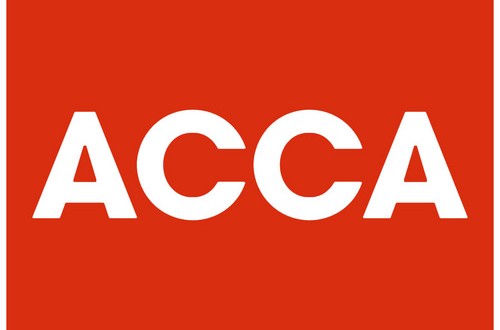 ACCA